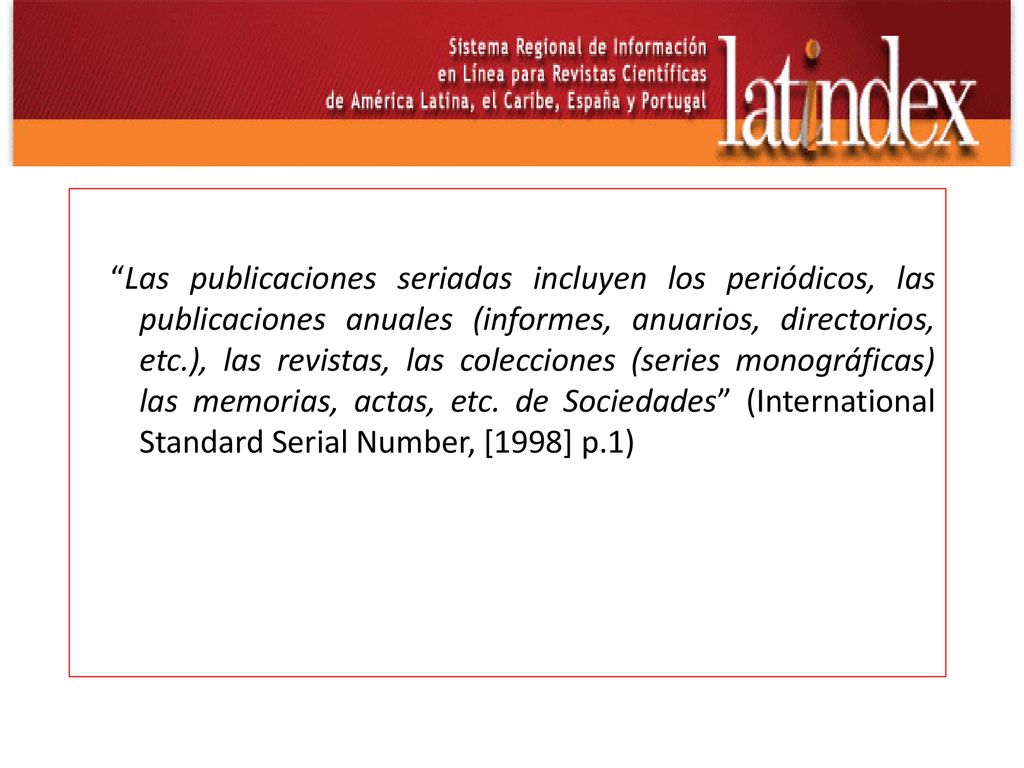 Sistema Regional de Información en Línea para Revistas Científicas de América Latina, el Caribe, España y Portugal

latindex

“Las publicaciones seriadas incluyen los periódicos, las publicaciones anuales (informes, anuarios, directorios, etc.), las revistas, las colecciones (series monográficas) las memorias, actas, etc. de Sociedades” (International Standard Serial Number, [1998] p.1)